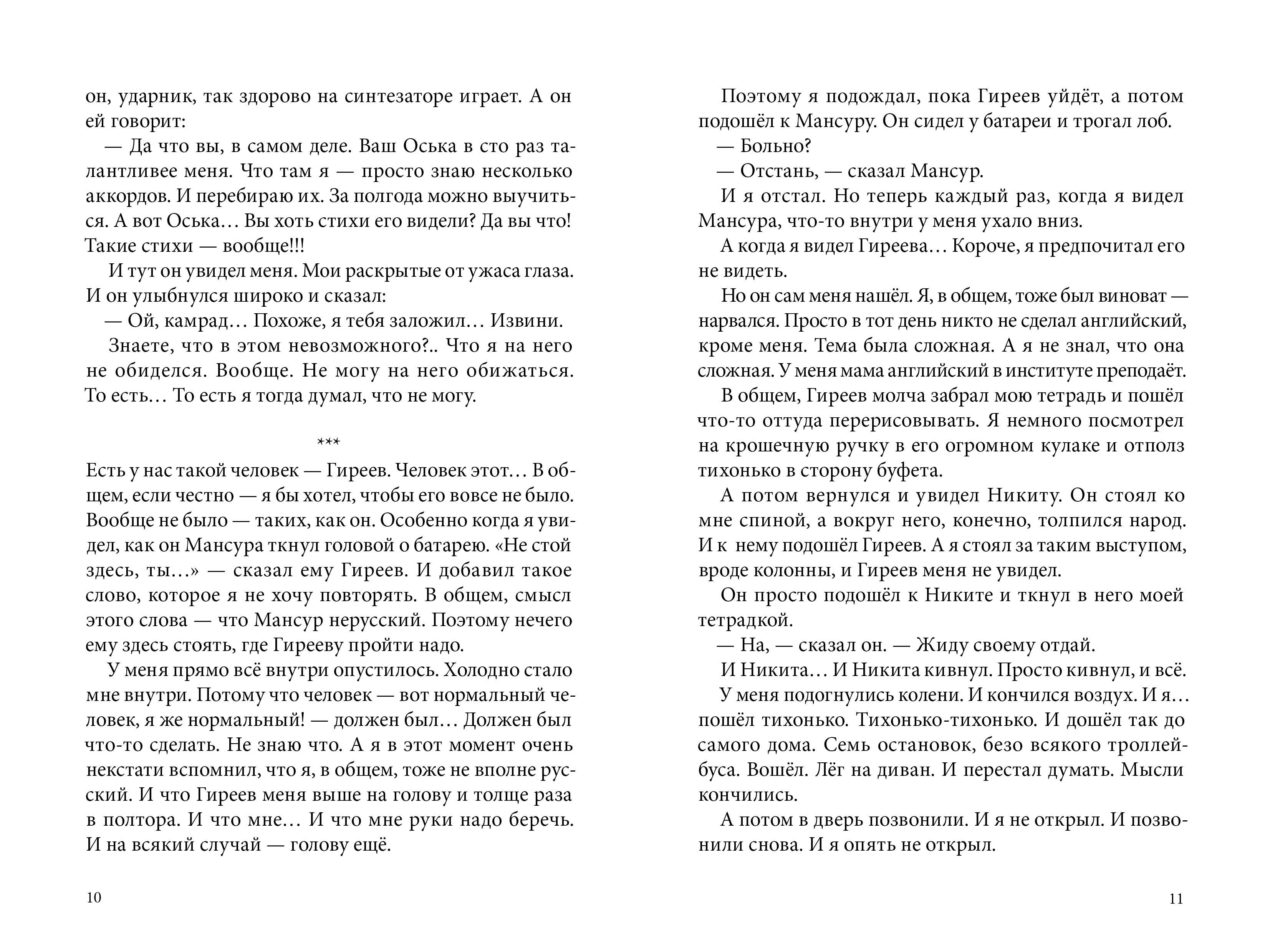 он, ударник, так здорово на синтезаторе играет. А он ей говорит:

— Да что вы, в самом деле. Ваш Оська в сто раз талантливее меня. Что там я — просто знаю несколько аккордов. И перебираю их. За полгода можно выучиться. А вот Оська… Вы хоть стихи его видели? Да вы что! Такие стихи — вообще!!!

И тут он увидел меня. Мои раскрытые от ужаса глаза. И он улыбнулся широко и сказал:

— Ой, камрад… Похоже, я тебя заложил… Извини.

Знаете, что в этом невозможного?.. Что я на него не обиделся. Вообще. Не могу на него обижаться. То есть… То есть я тогда думал, что не могу.

***

Есть у нас такой человек — Гиреев. Человек этот… В общем, если честно — я бы хотел, чтобы его вовсе не было. Вообще не было — таких, как он. Особенно когда я увидел, как он Мансура ткнул головой о батарею. «Не стой здесь, ты…» — сказал ему Гиреев. И добавил такое слово, которое я не хочу повторять. В общем, смысл этого слова — что Мансур нерусский. Поэтому нечего ему здесь стоять, где Гирееву пройти надо.

У меня прямо всё внутри опустилось. Холодно стало мне внутри. Потому что человек — вот нормальный человек, я же нормальный! — должен был… Должен был что-то сделать. Не знаю что. А я в этот момент очень некстати вспомнил, что я, в общем, тоже не вполне русский. И что Гиреев меня выше на голову и толще раза в полтора. И что мне… И что мне руки надо беречь. И на всякий случай — голову ещё.

10

Поэтому я подождал, пока Гиреев уйдёт, а потом подошёл к Мансуру. Он сидел у батареи и трогал лоб.

— Больно?

— Отстань, — сказал Мансур.

И я отстал. Но теперь каждый раз, когда я видел Мансура, что-то внутри у меня ухало вниз.

А когда я видел Гиреева… Короче, я предпочитал его не видеть.

Но он сам меня нашёл. Я, в общем, тоже был виноват — нарвался. Просто в тот день никто не сделал английский, кроме меня. Тема была сложная. А я не знал, что она сложная. У меня мама английский в институте преподаёт.

В общем, Гиреев молча забрал мою тетрадь и пошёл что-то оттуда перерисовывать. Я немного посмотрел на крошечную ручку в его огромном кулаке и отполз тихонько в сторону буфета.

А потом вернулся и увидел Никиту. Он стоял ко мне спиной, а вокруг него, конечно, толпился народ. И к нему подошёл Гиреев. А я стоял за таким выступом, вроде колонны, и Гиреев меня не увидел.

Он просто подошёл к Никите и ткнул в него моей тетрадкой.

— На, — сказал он. — Жиду своему отдай.

И Никита… И Никита кивнул. Просто кивнул, и всё.

У меня подогнулись колени. И кончился воздух. И я… пошёл тихонько. Тихонько-тихонько. И дошёл так до самого дома. Семь остановок, безо всякого троллейбуса. Вошёл. Лёг на диван. И перестал думать. Мысли кончились.

А потом в дверь позвонили. И я не открыл. И позвонили снова. И я опять не открыл.

11